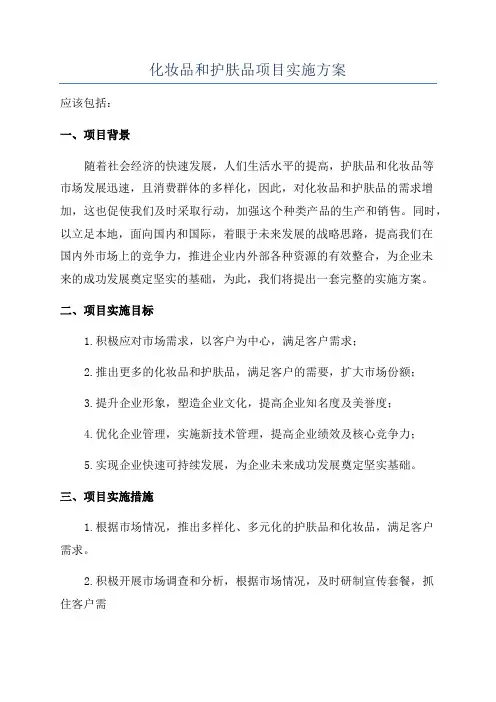 化妆品和护肤品项目实施方案

应该包括：

一、项目背景

随着社会经济的快速发展，人们生活水平的提高，护肤品和化妆品等市场发展迅速，且消费群体的多样化，因此，对化妆品和护肤品的需求增加，这也促使我们及时采取行动，加强这个种类产品的生产和销售。同时，以立足本地，面向国内和国际，着眼于未来发展的战略思路，提高我们在国内外市场上的竞争力，推进企业内外部各种资源的有效整合，为企业未来的成功发展奠定坚实的基础，为此，我们将提出一套完整的实施方案。

二、项目实施目标

1.积极应对市场需求，以客户为中心，满足客户需求；

2.推出更多的化妆品和护肤品，满足客户的需要，扩大市场份额；

3.提升企业形象，塑造企业文化，提高企业知名度及美誉度；

4.优化企业管理，实施新技术管理，提高企业绩效及核心竞争力；

5.实现企业快速可持续发展，为企业未来成功发展奠定坚实基础。

三、项目实施措施

1.根据市场情况，推出多样化、多元化的护肤品和化妆品，满足客户需求。

2.积极开展市场调查和分析，根据市场情况，及时研制宣传套餐，抓住客户需